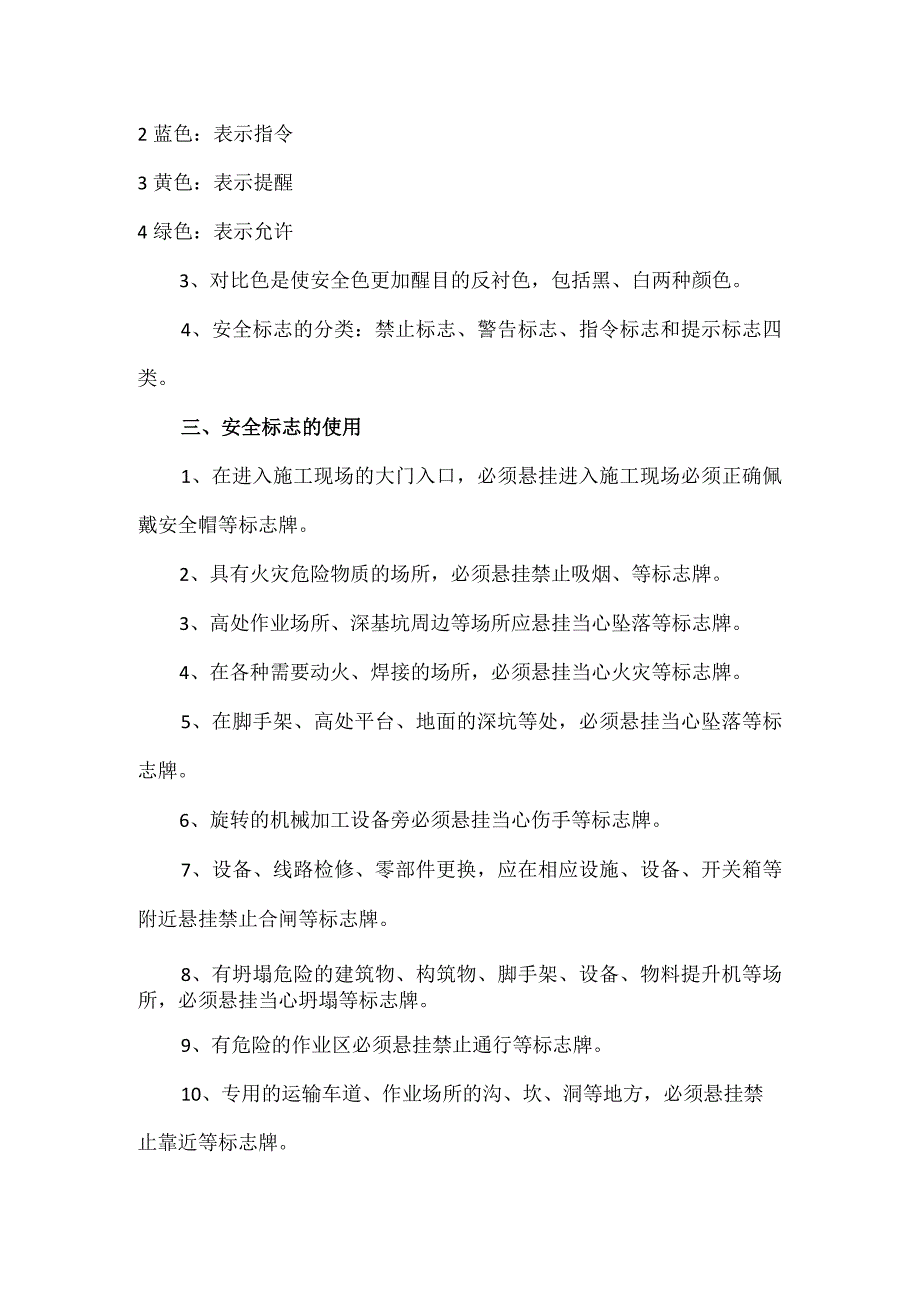 2 蓝色：表示指令

3 黄色：表示提醒

4 绿色：表示允许

3、对比色是使安全色更加醒目的反衬色，包括黑、白两种颜色。

4、安全标志的分类：禁止标志、警告标志、指令标志和提示标志四类。

三、安全标志的使用

1、在进入施工现场的大门入口，必须悬挂进入施工现场必须正确佩戴安全帽等标志牌。

2、具有火灾危险物质的场所，必须悬挂禁止吸烟、等标志牌。

3、高处作业场所、深基坑周边等场所应悬挂当心坠落等标志牌。

4、在各种需要动火、焊接的场所，必须悬挂当心火灾等标志牌。

5、在脚手架、高处平台、地面的深坑等处，必须悬挂当心坠落等标志牌。

6、旋转的机械加工设备旁必须悬挂当心伤手等标志牌。

7、设备、线路检修、零部件更换，应在相应设施、设备、开关箱等附近悬挂禁止合闸等标志牌。

8、有坍塌危险的建筑物、构筑物、脚手架、设备、物料提升机等场所，必须悬挂当心坍塌等标志牌。

9、有危险的作业区必须悬挂禁止通行等标志牌。

10、专用的运输车道、作业场所的沟、坎、洞等地方，必须悬挂禁止靠近等标志牌。